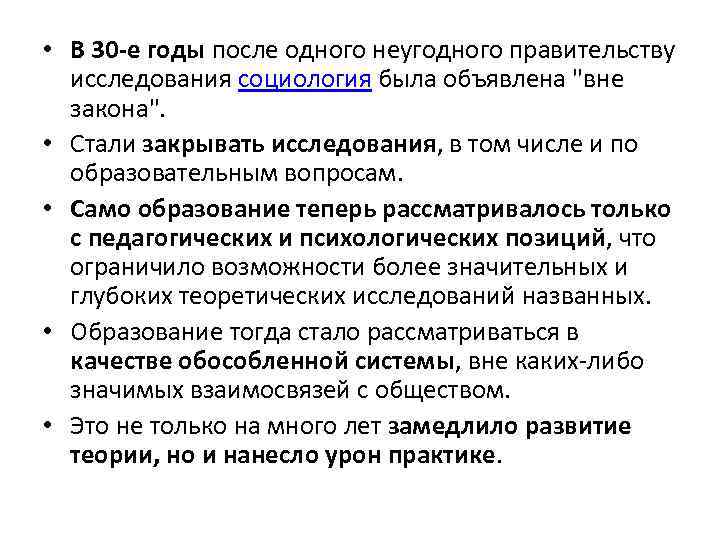 • В 30-е годы после одного неугодного правительству исследования социология была объявлена "вне закона".

• Стали закрывать исследования, в том числе и по образовательным вопросам.

• Само образование теперь рассматривалось только с педагогических и психологических позиций, что ограничило возможности более значительных и глубоких теоретических исследований названных.

• Образование тогда стало рассматриваться в качестве обособленной системы, вне каких-либо значимых взаимосвязей с обществом.

• Это не только на много лет замедлило развитие теории, но и нанесло урон практике.